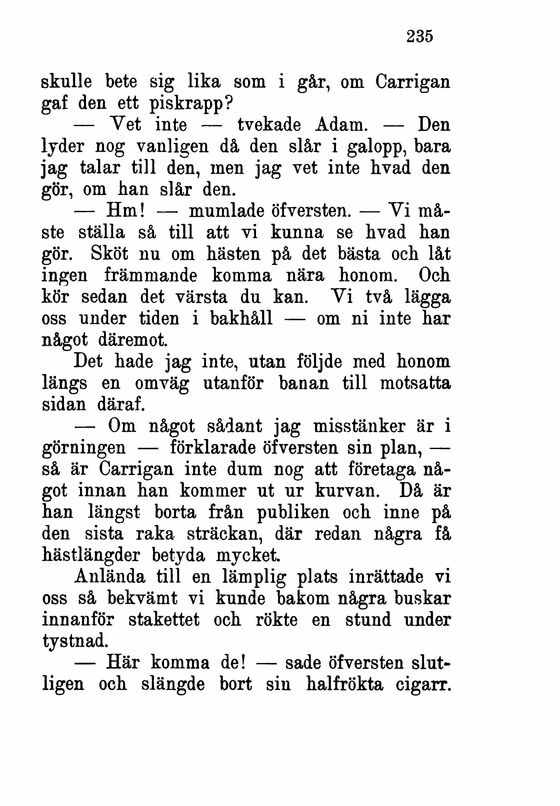 235

skulle bete sig lika som i går, om Carrigan gaf den ett piskrapp?

— Vet inte — tvekade Adam. — Den lyder nog vanligen då den slår i galopp, bara jag talar till den, men jag vet inte hvad den gör, om han slår den.

— Hm! — mumlade öfversten. — Vi måste ställa så till att vi kunna se hvad han gör. Sköt nu om hästen på det bästa och låt ingen främmande komma nära honom. Och kör sedan det värsta du kan. Vi två lägga oss under tiden i bakhåll — om ni inte har något däremot.

Det hade jag inte, utan följde med honom längs en omväg utanför banan till motsatta sidan däraf.

— Om något sådant jag misstänker är i görningen — förklarade öfversten sin plan, — så är Carrigan inte dum nog att företaga något innan han kommer ut ur kurvan. Då är han längst borta från publiken och inne på den sista raka sträckan, där redan några få hästlängder betyda mycket.

Anlända till en lämplig plats inrättade vi oss så bekvämt vi kunde bakom några buskar innanför stakettet och rökte en stund under tystnad.

— Här komma de! — sade öfversten slutligen och slängde bort sin halfrökta cigarr.